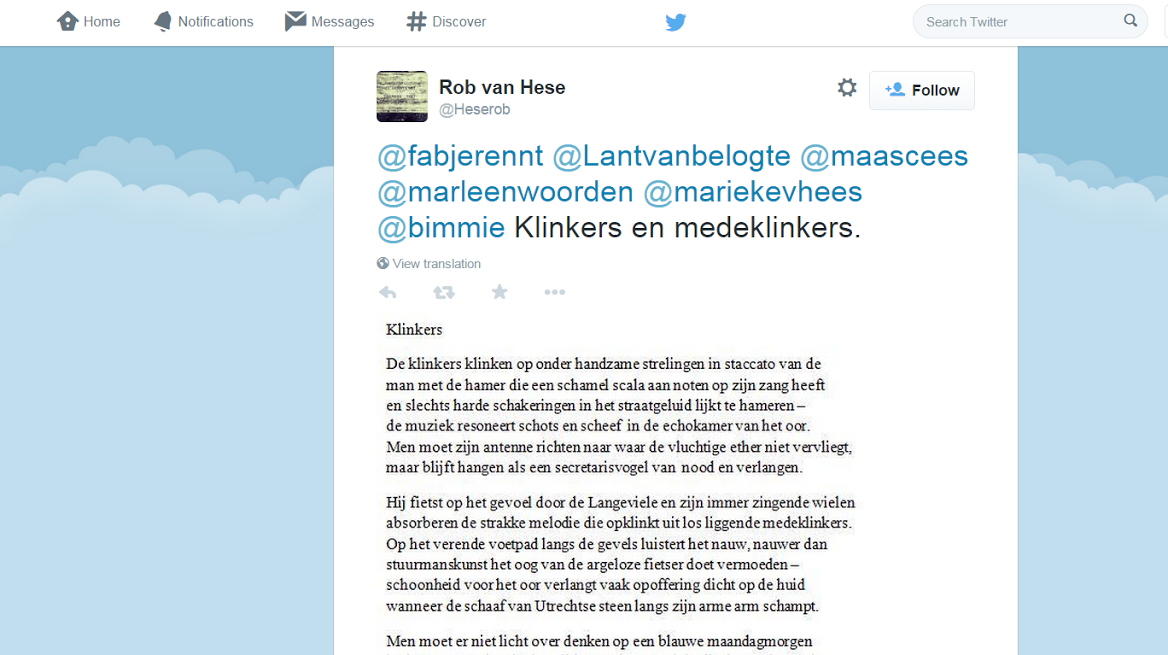 Home Notifications Messages Discover

Search Twitter

Rob van Hese
@Heserob

Follow

@fabjerennt @Lantvanbelogte @maascees @marleenwoorden @mariekevhees @bimmie Klinkers en medeklinkers.

View translation

Klinkers

De klinkers klinken op onder handzame strelingen in staccato van de man met de hamer die een schamel scala aan noten op zijn zang heeft en slechts harde schakeringen in het straatgeluid lijkt te hameren – de muziek resoneert schots en scheef in de echokamer van het oor. Men moet zijn antenne richten naar waar de vluchtige ether niet vervliegt, maar blijft hangen als een secretarisvogel van nood en verlangen.

Hij fietst op het gevoel door de Langeviele en zijn immer zingende wielen absorberen de strakke melodie die opklinkt uit los liggende medeklinkers. Op het verende voetpad langs de gevels luistert het nauw, nauwer dan stuurmanskunst het oog van de argeloze fietser doet vermoeden – schoonheid voor het oor verlangt vaak opoffering dicht op de huid wanneer de schaaf van Utrechtse steen langs zijn arme arm schampt.

Men moet er niet licht over denken op een blauwe maandagmorgen